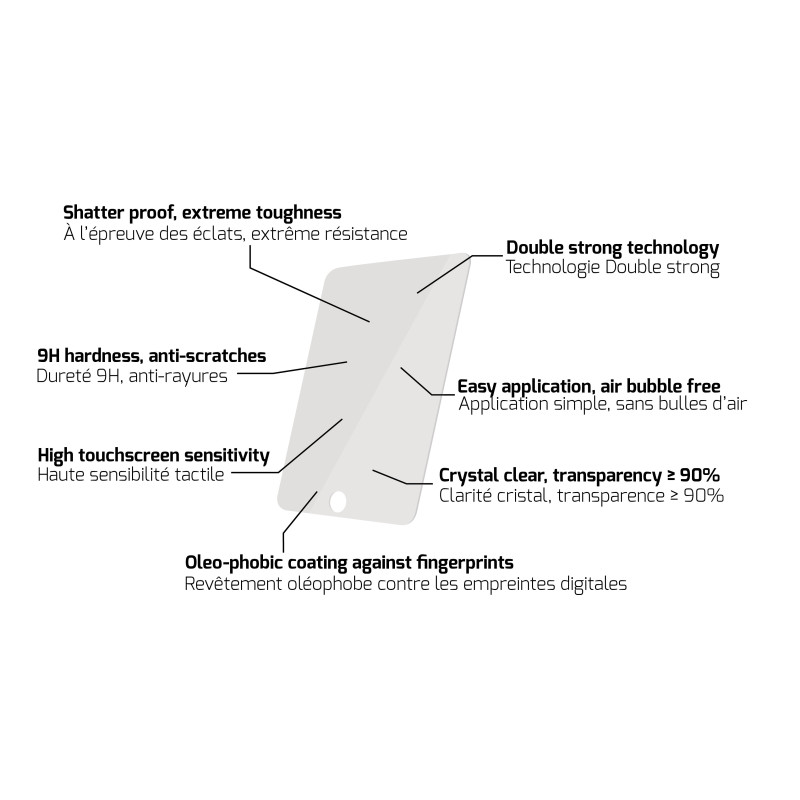 Shatter proof, extreme toughness
À l'épreuve des éclats, extrême résistance

Double strong technology
Technologie Double strong

9H hardness, anti-scratches
Dureté 9H, anti-rayures

Easy application, air bubble free
Application simple, sans bulles d'air

High touchscreen sensitivity
Haute sensibilité tactile

Crystal clear, transparency ≥ 90%
Clarité cristal, transparence ≥ 90%

Oleo-phobic coating against fingerprints
Revêtement oléophobe contre les empreintes digitales